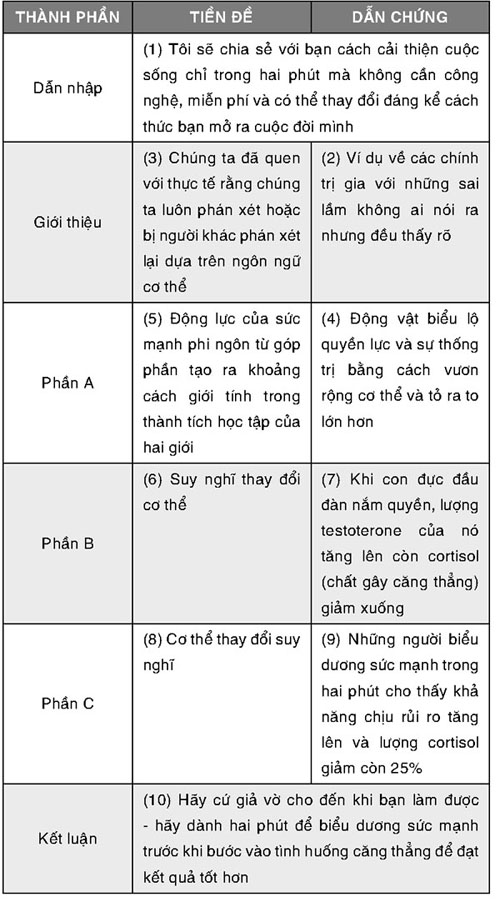 | THÀNH PHẦN | TIỀN ĐỀ | DẪN CHỨNG |
|---|---|---|
| Dẫn nhập | (1) Tôi sẽ chia sẻ với bạn cách cải thiện cuộc sống chỉ trong hai phút mà không cần công nghệ, miễn phí và có thể thay đổi đáng kể cách thức bạn mở ra cuộc đời mình | |
| Giới thiệu | (3) Chúng ta đã quen với thực tế rằng chúng ta luôn phán xét hoặc bị người khác phán xét lại dựa trên ngôn ngữ cơ thể | (2) Ví dụ về các chính trị gia với những sai lầm không ai nói ra nhưng đều thấy rõ |
| Phần A | (5) Động lực của sức mạnh phi ngôn từ góp phần tạo ra khoảng cách giới tính trong thành tích học tập của hai giới | (4) Động vật biểu lộ quyền lực và sự thống trị bằng cách vươn rộng cơ thể và tỏ ra to lớn hơn |
| Phần B | (6) Suy nghĩ thay đổi cơ thể | (7) Khi con đực đầu đàn nắm quyền, lượng testoterone của nó tăng lên còn cortisol (chất gây căng thẳng) giảm xuống |
| Phần C | (8) Cơ thể thay đổi suy nghĩ | (9) Những người biểu dương sức mạnh trong hai phút cho thấy khả năng chịu rủi ro tăng lên và lượng cortisol giảm còn 25% |
| Kết luận | (10) Hãy cứ giả vờ cho đến khi bạn làm được - hãy dành hai phút để biểu dương sức mạnh trước khi bước vào tình huống căng thẳng để đạt kết quả tốt hơn | |